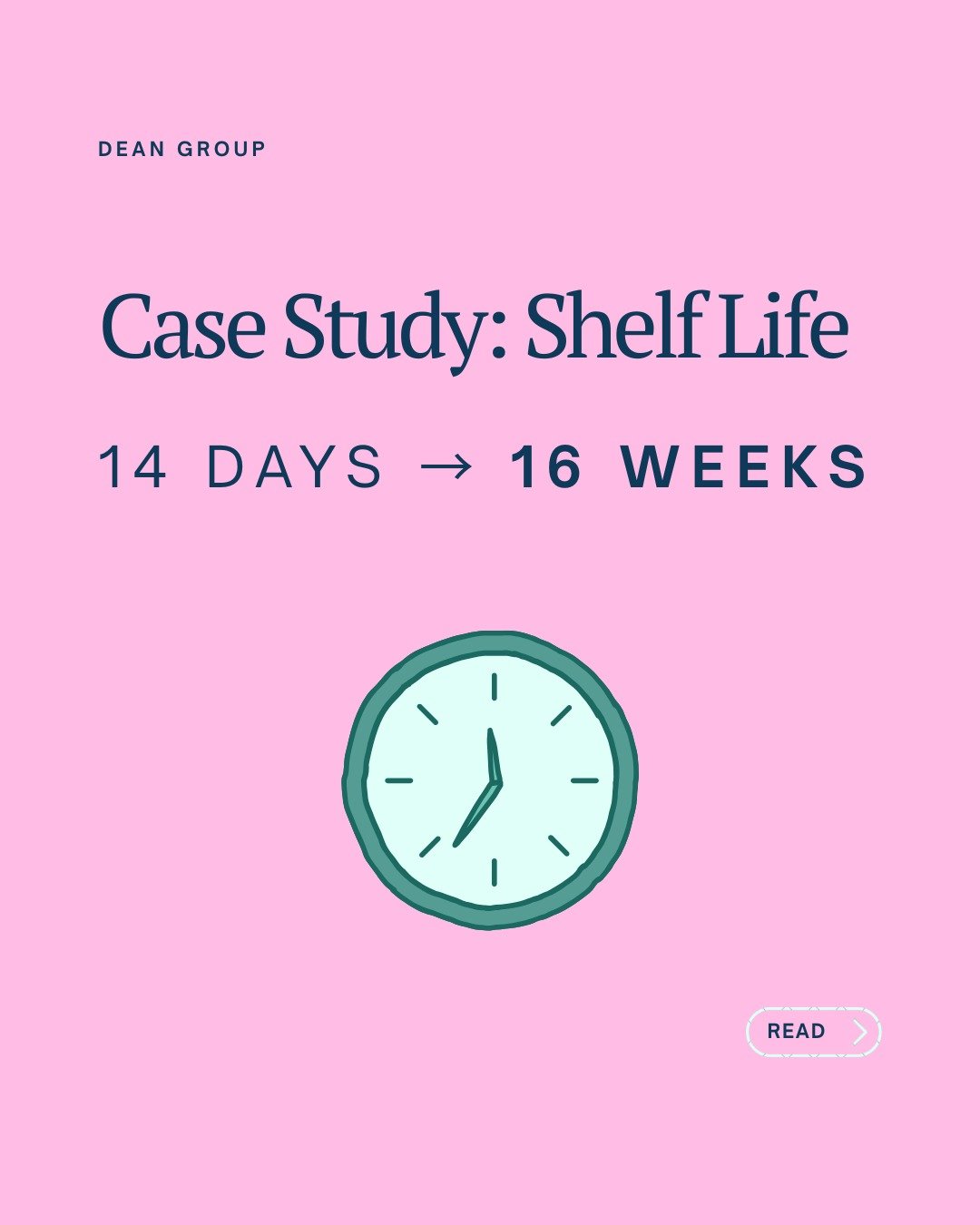 DEAN GROUP

Case Study: Shelf Life

14 DAYS → 16 WEEKS

READ